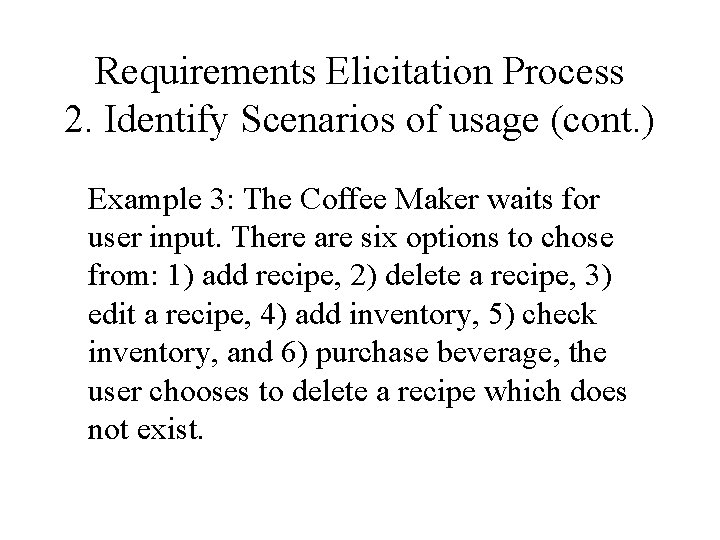 Requirements Elicitation Process
2. Identify Scenarios of usage (cont.)

Example 3: The Coffee Maker waits for user input. There are six options to chose from: 1) add recipe, 2) delete a recipe, 3) edit a recipe, 4) add inventory, 5) check inventory, and 6) purchase beverage, the user chooses to delete a recipe which does not exist.